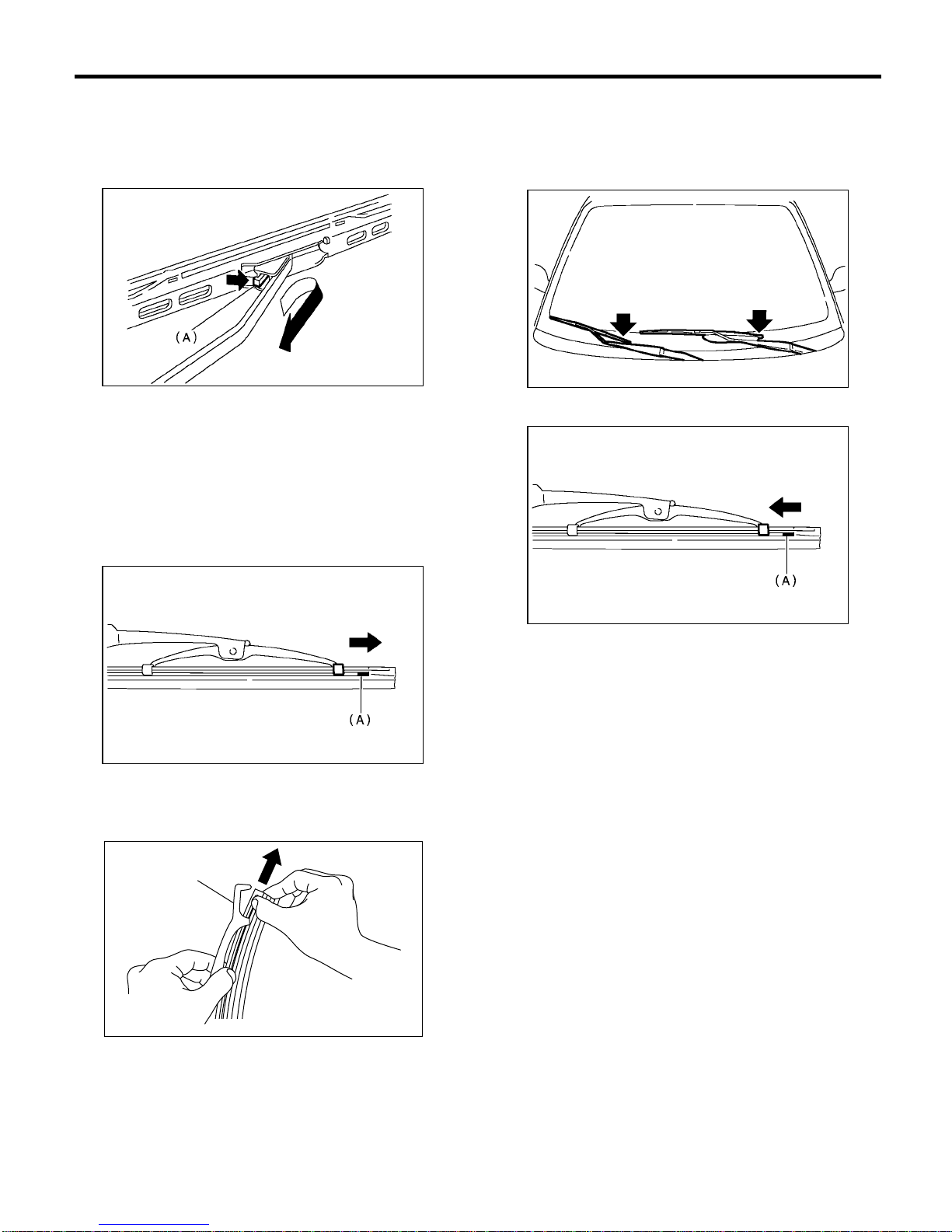 (A)

(A)

(A)